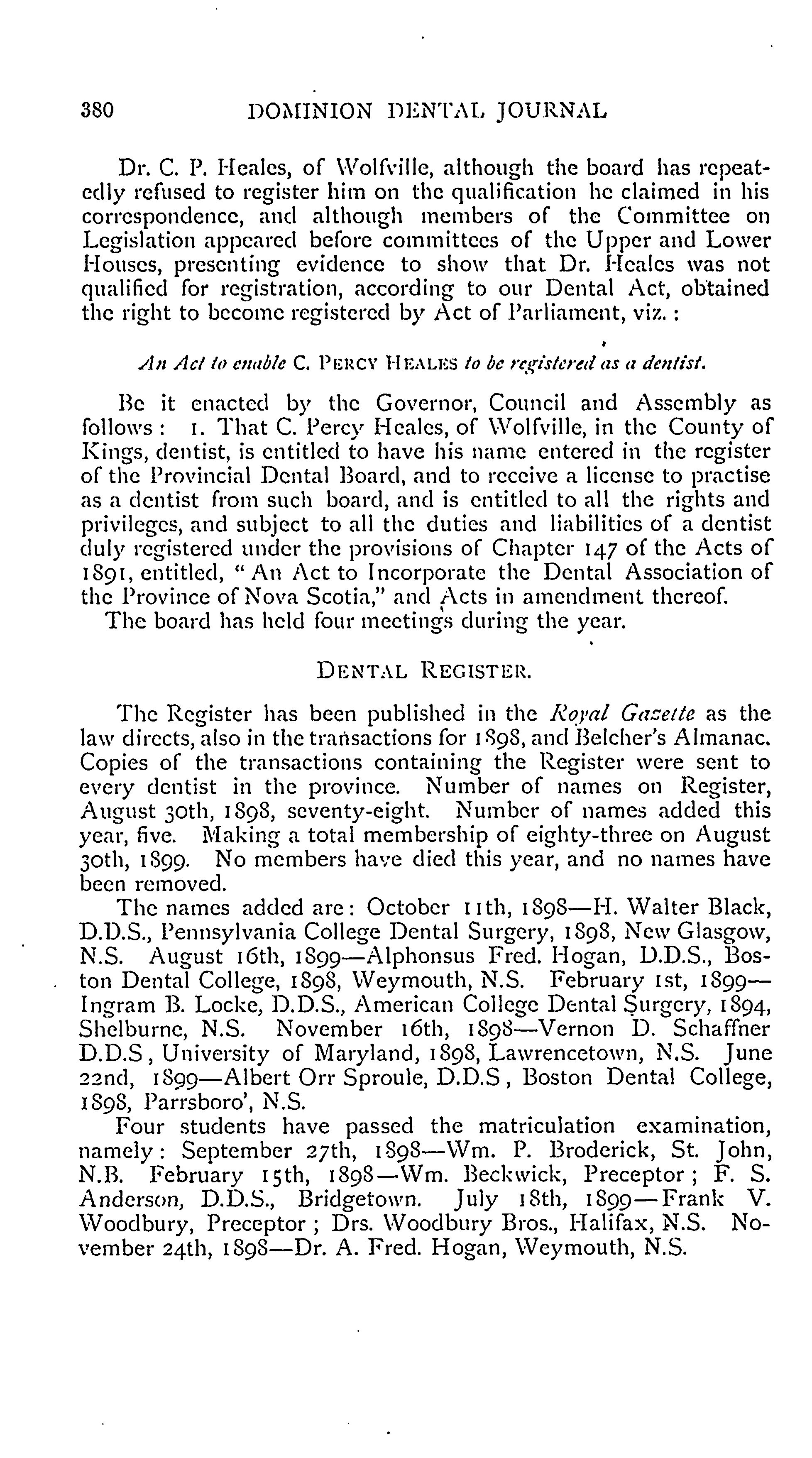 380 DOMINION DENTAL JOURNAL

Dr. C. P. Heales, of Wolfville, although the board has repeatedly refused to register him on the qualification he claimed in his correspondence, and although members of the Committee on Legislation appeared before committees of the Upper and Lower Houses, presenting evidence to show that Dr. Heales was not qualified for registration, according to our Dental Act, obtained the right to become registered by Act of Parliament, viz.:

An Act to enable C. PERCY HEALES to be registered as a dentist.

Be it enacted by the Governor, Council and Assembly as follows: 1. That C. Percy Heales, of Wolfville, in the County of Kings, dentist, is entitled to have his name entered in the register of the Provincial Dental Board, and to receive a license to practise as a dentist from such board, and is entitled to all the rights and privileges, and subject to all the duties and liabilities of a dentist duly registered under the provisions of Chapter 147 of the Acts of 1891, entitled, "An Act to Incorporate the Dental Association of the Province of Nova Scotia," and Acts in amendment thereof.
The board has held four meetings during the year.

DENTAL REGISTER.

The Register has been published in the Royal Gazette as the law directs, also in the transactions for 1898, and Belcher's Almanac. Copies of the transactions containing the Register were sent to every dentist in the province. Number of names on Register, August 30th, 1898, seventy-eight. Number of names added this year, five. Making a total membership of eighty-three on August 30th, 1899. No members have died this year, and no names have been removed.
The names added are: October 11th, 1898—H. Walter Black, D.D.S., Pennsylvania College Dental Surgery, 1898, New Glasgow, N.S. August 16th, 1899—Alphonsus Fred. Hogan, D.D.S., Boston Dental College, 1898, Weymouth, N.S. February 1st, 1899—Ingram B. Locke, D.D.S., American College Dental Surgery, 1894, Shelburne, N.S. November 16th, 1898—Vernon D. Schaffner D.D.S, University of Maryland, 1898, Lawrencetown, N.S. June 22nd, 1899—Albert Orr Sproule, D.D.S, Boston Dental College, 1898, Parrsboro', N.S.
Four students have passed the matriculation examination, namely: September 27th, 1898—Wm. P. Broderick, St. John, N.B. February 15th, 1898—Wm. Beckwick, Preceptor; F. S. Anderson, D.D.S., Bridgetown. July 18th, 1899—Frank V. Woodbury, Preceptor; Drs. Woodbury Bros., Halifax, N.S. November 24th, 1898—Dr. A. Fred. Hogan, Weymouth, N.S.